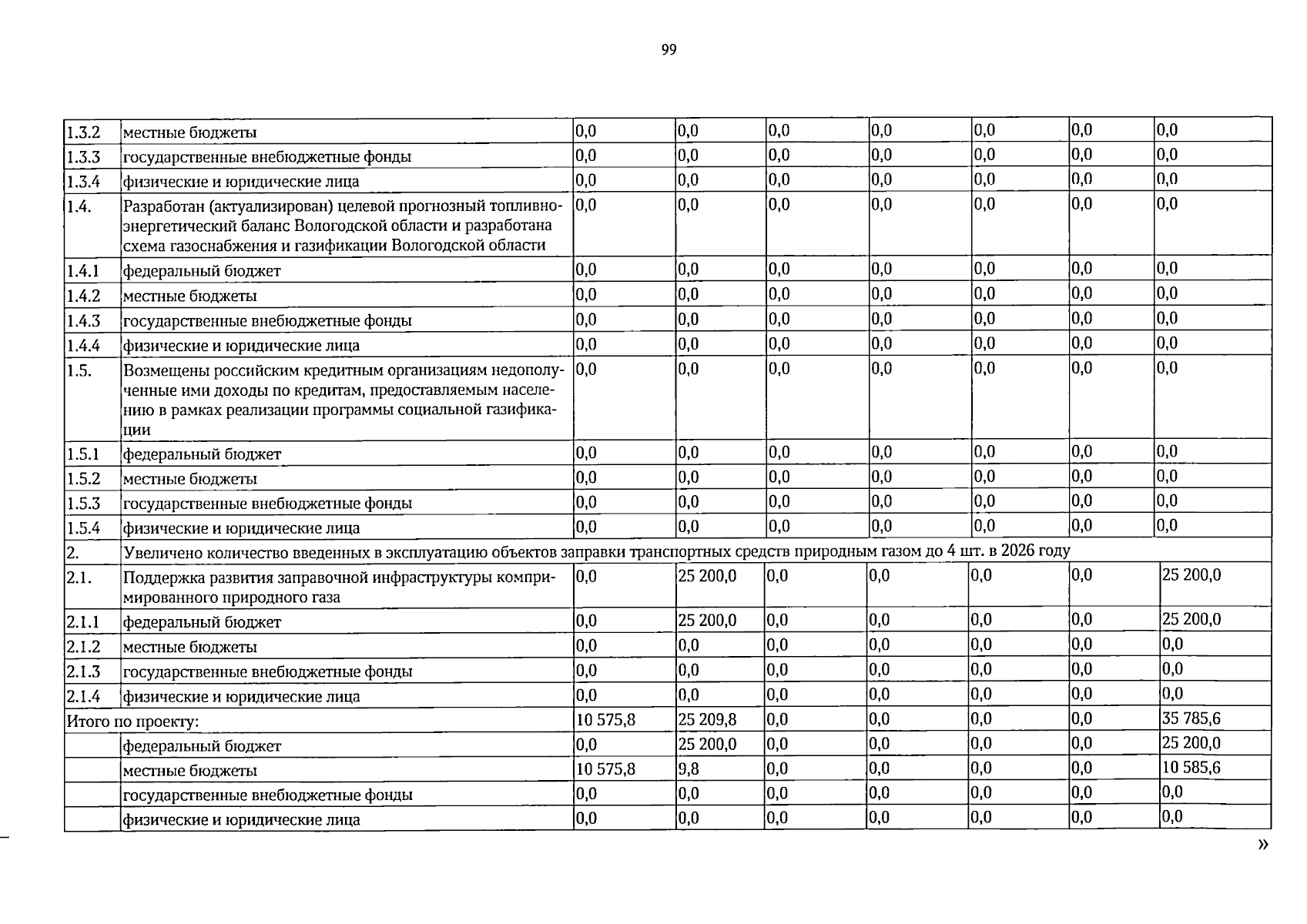 99

| 1.3.2 | местные бюджеты | 0,0 | 0,0 | 0,0 | 0,0 | 0,0 | 0,0 | 0,0 |
|---|---|---|---|---|---|---|---|---|
| 1.3.3 | государственные внебюджетные фонды | 0,0 | 0,0 | 0,0 | 0,0 | 0,0 | 0,0 | 0,0 |
| 1.3.4 | физические и юридические лица | 0,0 | 0,0 | 0,0 | 0,0 | 0,0 | 0,0 | 0,0 |
| 1.4. | Разработан (актуализирован) целевой прогнозный топливно-энергетический баланс Вологодской области и разработана схема газоснабжения и газификации Вологодской области | 0,0 | 0,0 | 0,0 | 0,0 | 0,0 | 0,0 | 0,0 |
| 1.4.1 | федеральный бюджет | 0,0 | 0,0 | 0,0 | 0,0 | 0,0 | 0,0 | 0,0 |
| 1.4.2 | местные бюджеты | 0,0 | 0,0 | 0,0 | 0,0 | 0,0 | 0,0 | 0,0 |
| 1.4.3 | государственные внебюджетные фонды | 0,0 | 0,0 | 0,0 | 0,0 | 0,0 | 0,0 | 0,0 |
| 1.4.4 | физические и юридические лица | 0,0 | 0,0 | 0,0 | 0,0 | 0,0 | 0,0 | 0,0 |
| 1.5. | Возмещены российским кредитным организациям недополученные ими доходы по кредитам, предоставляемым населению в рамках реализации программы социальной газификации | 0,0 | 0,0 | 0,0 | 0,0 | 0,0 | 0,0 | 0,0 |
| 1.5.1 | федеральный бюджет | 0,0 | 0,0 | 0,0 | 0,0 | 0,0 | 0,0 | 0,0 |
| 1.5.2 | местные бюджеты | 0,0 | 0,0 | 0,0 | 0,0 | 0,0 | 0,0 | 0,0 |
| 1.5.3 | государственные внебюджетные фонды | 0,0 | 0,0 | 0,0 | 0,0 | 0,0 | 0,0 | 0,0 |
| 1.5.4 | физические и юридические лица | 0,0 | 0,0 | 0,0 | 0,0 | 0,0 | 0,0 | 0,0 |
| 2. | Увеличено количество введенных в эксплуатацию объектов заправки транспортных средств природным газом до 4 шт. в 2026 году | | | | | | | |
| 2.1. | Поддержка развития заправочной инфраструктуры компримированного природного газа | 0,0 | 25 200,0 | 0,0 | 0,0 | 0,0 | 0,0 | 25 200,0 |
| 2.1.1 | федеральный бюджет | 0,0 | 25 200,0 | 0,0 | 0,0 | 0,0 | 0,0 | 25 200,0 |
| 2.1.2 | местные бюджеты | 0,0 | 0,0 | 0,0 | 0,0 | 0,0 | 0,0 | 0,0 |
| 2.1.3 | государственные внебюджетные фонды | 0,0 | 0,0 | 0,0 | 0,0 | 0,0 | 0,0 | 0,0 |
| 2.1.4 | физические и юридические лица | 0,0 | 0,0 | 0,0 | 0,0 | 0,0 | 0,0 | 0,0 |
| Итого по проекту: | | 10 575,8 | 25 209,8 | 0,0 | 0,0 | 0,0 | 0,0 | 35 785,6 |
| | федеральный бюджет | 0,0 | 25 200,0 | 0,0 | 0,0 | 0,0 | 0,0 | 25 200,0 |
| | местные бюджеты | 10 575,8 | 9,8 | 0,0 | 0,0 | 0,0 | 0,0 | 10 585,6 |
| | государственные внебюджетные фонды | 0,0 | 0,0 | 0,0 | 0,0 | 0,0 | 0,0 | 0,0 |
| | физические и юридические лица | 0,0 | 0,0 | 0,0 | 0,0 | 0,0 | 0,0 | 0,0 |

»